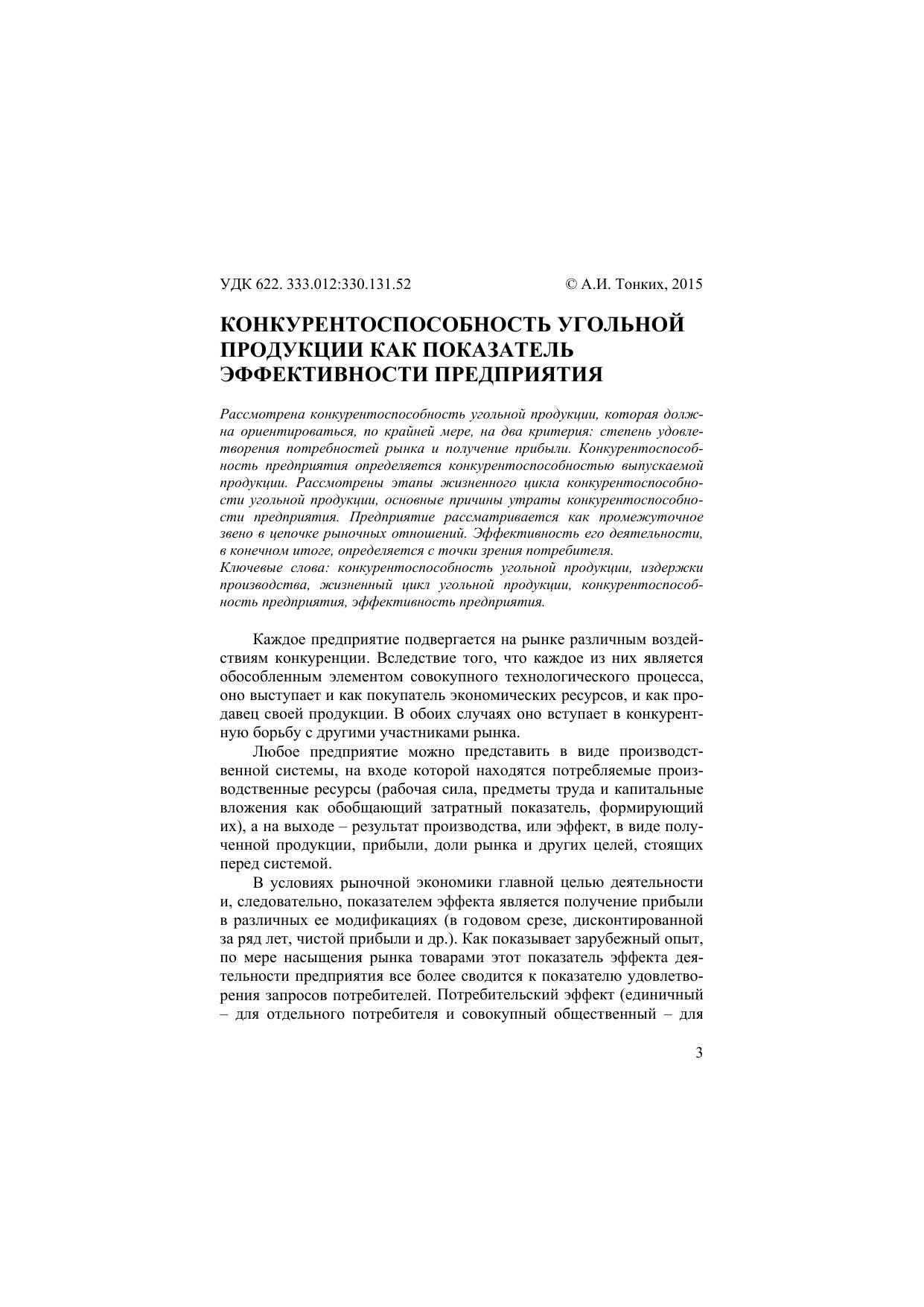 УДК 622. 333.012:330.131.52 © А.И. Тонких, 2015

КОНКУРЕНТОСПОСОБНОСТЬ УГОЛЬНОЙ ПРОДУКЦИИ КАК ПОКАЗАТЕЛЬ ЭФФЕКТИВНОСТИ ПРЕДПРИЯТИЯ

Рассмотрена конкурентоспособность угольной продукции, которая должна ориентироваться, по крайней мере, на два критерия: степень удовлетворения потребностей рынка и получение прибыли. Конкурентоспособность предприятия определяется конкурентоспособностью выпускаемой продукции. Рассмотрены этапы жизненного цикла конкурентоспособности угольной продукции, основные причины утраты конкурентоспособности предприятия. Предприятие рассматривается как промежуточное звено в цепочке рыночных отношений. Эффективность его деятельности, в конечном итоге, определяется с точки зрения потребителя.
Ключевые слова: конкурентоспособность угольной продукции, издержки производства, жизненный цикл угольной продукции, конкурентоспособность предприятия, эффективность предприятия.

Каждое предприятие подвергается на рынке различным воздействиям конкуренции. Вследствие того, что каждое из них является обособленным элементом совокупного технологического процесса, оно выступает и как покупатель экономических ресурсов, и как продавец своей продукции. В обоих случаях оно вступает в конкурентную борьбу с другими участниками рынка.

Любое предприятие можно представить в виде производственной системы, на входе которой находятся потребляемые производственные ресурсы (рабочая сила, предметы труда и капитальные вложения как обобщающий затратный показатель, формирующий их), а на выходе – результат производства, или эффект, в виде полученной продукции, прибыли, доли рынка и других целей, стоящих перед системой.

В условиях рыночной экономики главной целью деятельности и, следовательно, показателем эффекта является получение прибыли в различных ее модификациях (в годовом срезе, дисконтированной за ряд лет, чистой прибыли и др.). Как показывает зарубежный опыт, по мере насыщения рынка товарами этот показатель эффекта деятельности предприятия все более сводится к показателю удовлетворения запросов потребителей. Потребительский эффект (единичный – для отдельного потребителя и совокупный общественный – для

3